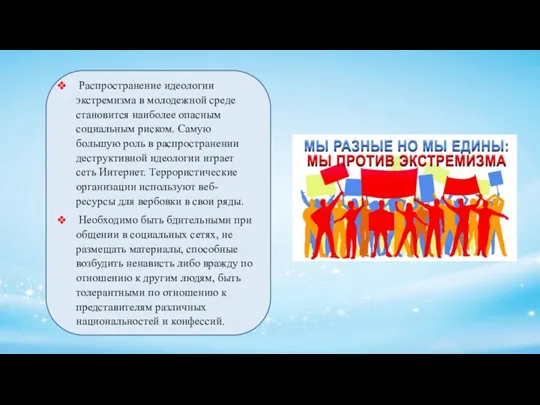 Распространение идеологии экстремизма в молодежной среде становится наиболее опасным социальным риском. Самую большую роль в распространении деструктивной идеологии играет сеть Интернет. Террористические организации используют веб-ресурсы для вербовки в свои ряды.

Необходимо быть бдительными при общении в социальных сетях, не размещать материалы, способные возбудить ненависть либо вражду по отношению к другим людям, быть толерантными по отношению к представителям различных национальностей и конфессий.

МЫ РАЗНЫЕ НО МЫ ЕДИНЫ:
МЫ ПРОТИВ ЭКСТРЕМИЗМА